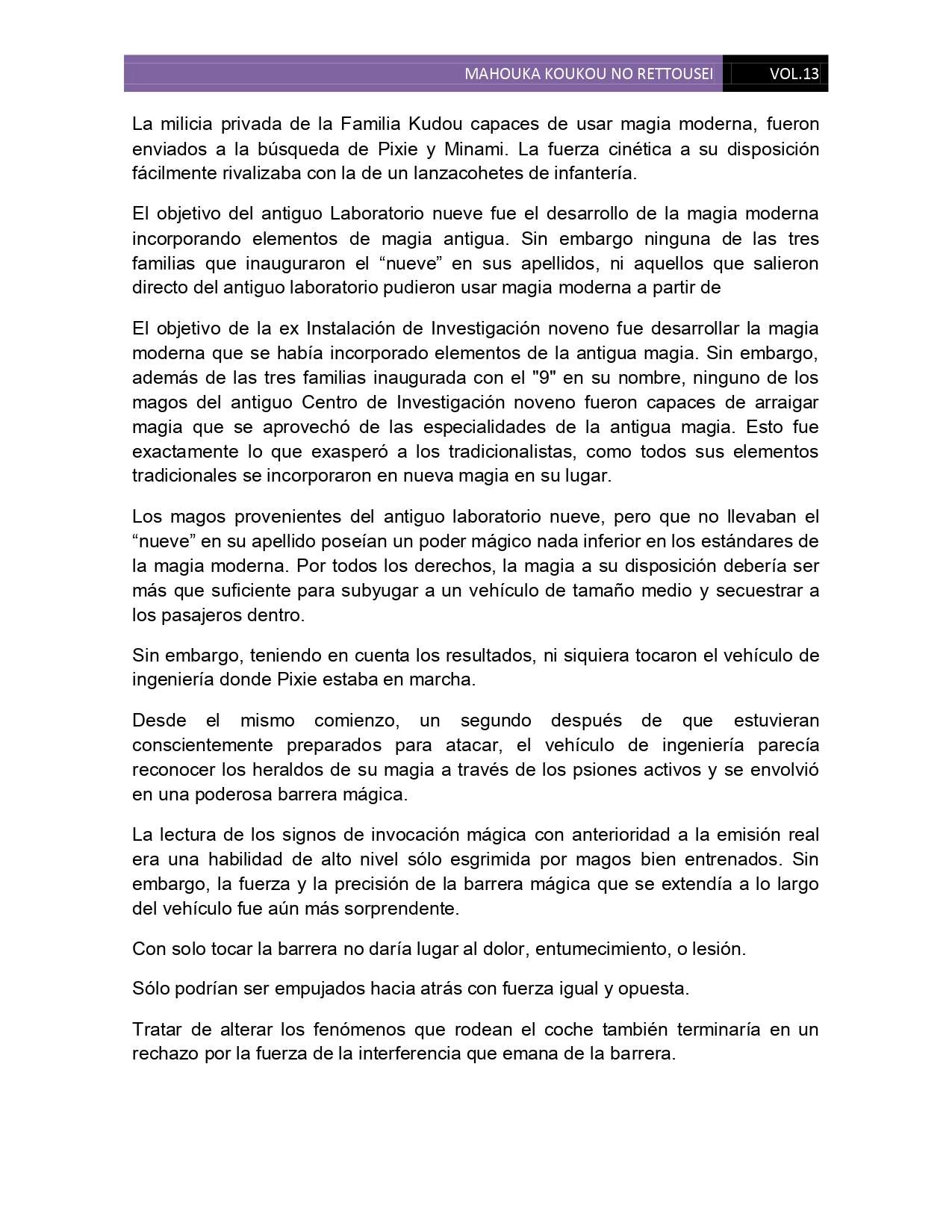 MAHOUKA KOUKOU NO RETTOUSEI VOL.13

La milicia privada de la Familia Kudou capaces de usar magia moderna, fueron enviados a la búsqueda de Pixie y Minami. La fuerza cinética a su disposición fácilmente rivalizaba con la de un lanzacohetes de infantería.

El objetivo del antiguo Laboratorio nueve fue el desarrollo de la magia moderna incorporando elementos de magia antigua. Sin embargo ninguna de las tres familias que inauguraron el “nueve” en sus apellidos, ni aquellos que salieron directo del antiguo laboratorio pudieron usar magia moderna a partir de

El objetivo de la ex Instalación de Investigación noveno fue desarrollar la magia moderna que se había incorporado elementos de la antigua magia. Sin embargo, además de las tres familias inaugurada con el "9" en su nombre, ninguno de los magos del antiguo Centro de Investigación noveno fueron capaces de arraigar magia que se aprovechó de las especialidades de la antigua magia. Esto fue exactamente lo que exasperó a los tradicionalistas, como todos sus elementos tradicionales se incorporaron en nueva magia en su lugar.

Los magos provenientes del antiguo laboratorio nueve, pero que no llevaban el “nueve” en su apellido poseían un poder mágico nada inferior en los estándares de la magia moderna. Por todos los derechos, la magia a su disposición debería ser más que suficiente para subyugar a un vehículo de tamaño medio y secuestrar a los pasajeros dentro.

Sin embargo, teniendo en cuenta los resultados, ni siquiera tocaron el vehículo de ingeniería donde Pixie estaba en marcha.

Desde el mismo comienzo, un segundo después de que estuvieran conscientemente preparados para atacar, el vehículo de ingeniería parecía reconocer los heraldos de su magia a través de los psiones activos y se envolvió en una poderosa barrera mágica.

La lectura de los signos de invocación mágica con anterioridad a la emisión real era una habilidad de alto nivel sólo esgrimida por magos bien entrenados. Sin embargo, la fuerza y la precisión de la barrera mágica que se extendía a lo largo del vehículo fue aún más sorprendente.

Con solo tocar la barrera no daría lugar al dolor, entumecimiento, o lesión.

Sólo podrían ser empujados hacia atrás con fuerza igual y opuesta.

Tratar de alterar los fenómenos que rodean el coche también terminaría en un rechazo por la fuerza de la interferencia que emana de la barrera.